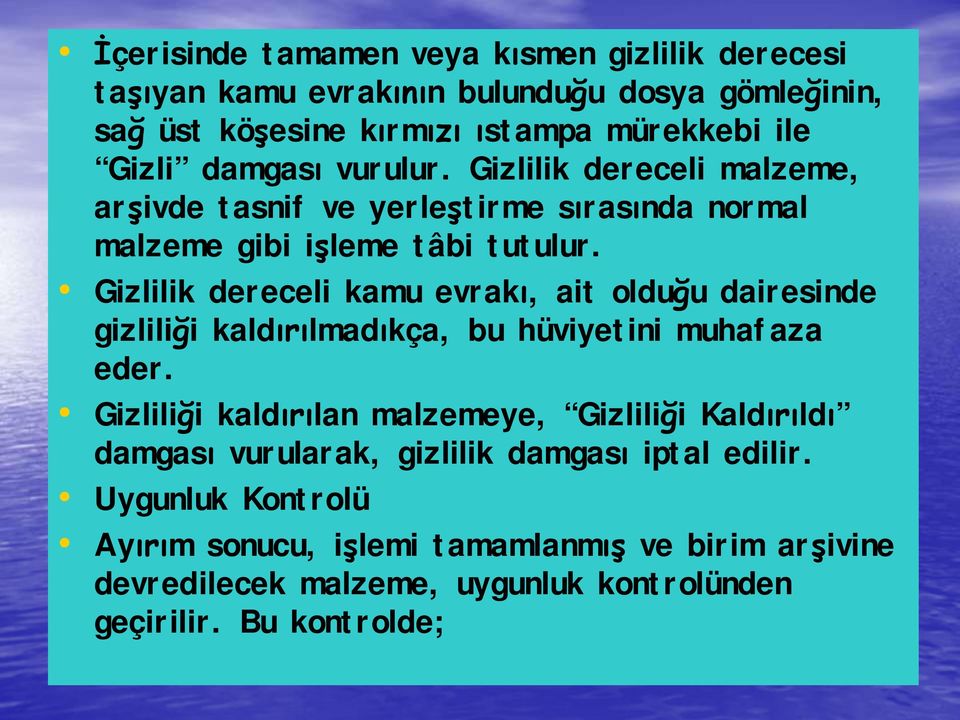 • İçerisinde tamamen veya kısmen gizlilik derecesi taşıyan kamu evrakının bulunduğu dosya gömleğinin, sağ üst köşesine kırmızı ıstampa mürekkebi ile “Gizli” damgası vurulur. Gizlilik dereceli malzeme, arşivde tasnif ve yerleştirme sırasında normal malzeme gibi işleme tâbi tutulur.

• Gizlilik dereceli kamu evrakı, ait olduğu dairesinde gizliliği kaldırılmadıkça, bu hüviyetini muhafaza eder.

• Gizliliği kaldırılan malzemeye, “Gizliliği Kaldırıldı” damgası vurularak, gizlilik damgası iptal edilir.

• Uygunluk Kontrolü

• Ayırım sonucu, işlemi tamamlanmış ve birim arşivine devredilecek malzeme, uygunluk kontrolünden geçirilir. Bu kontrolde;